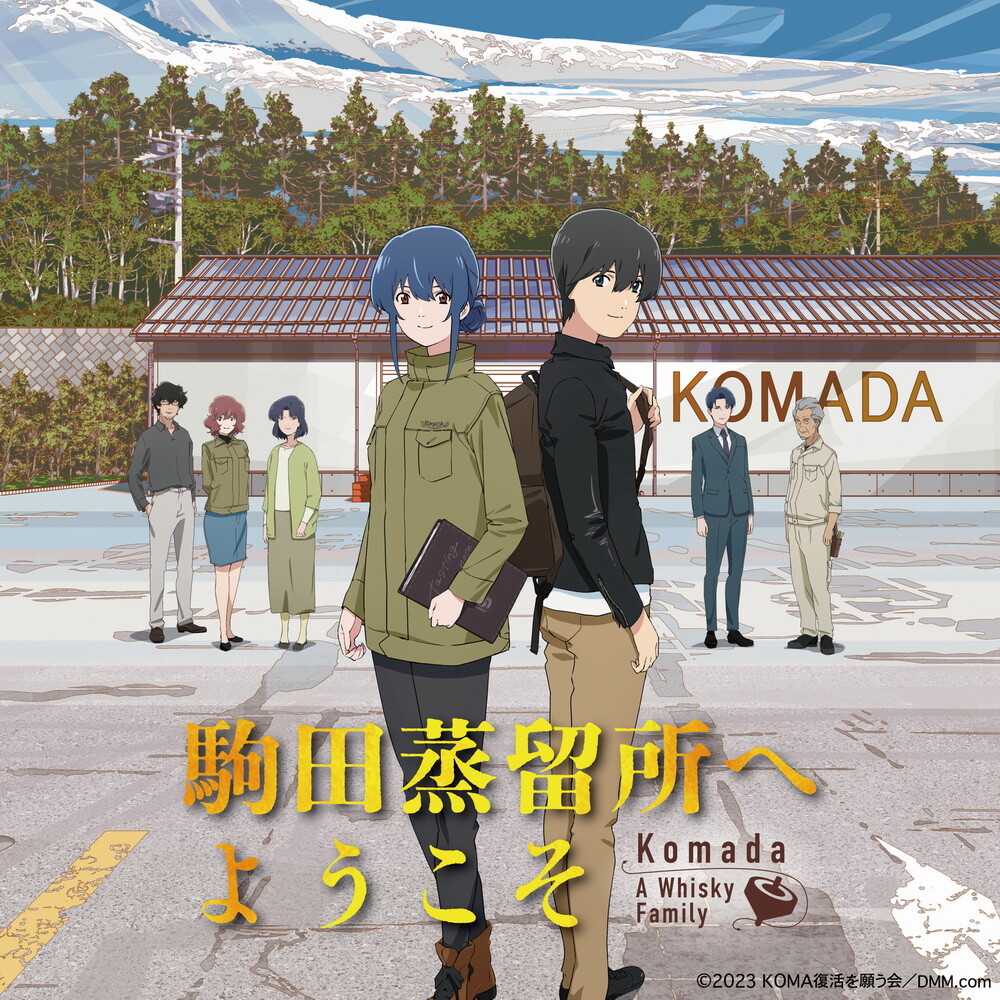 KOMADA

駒田蒸留所へ
ようこそ

Komada
A Whisky
Family

©2023 KOMA復活を願う会／DMM.com